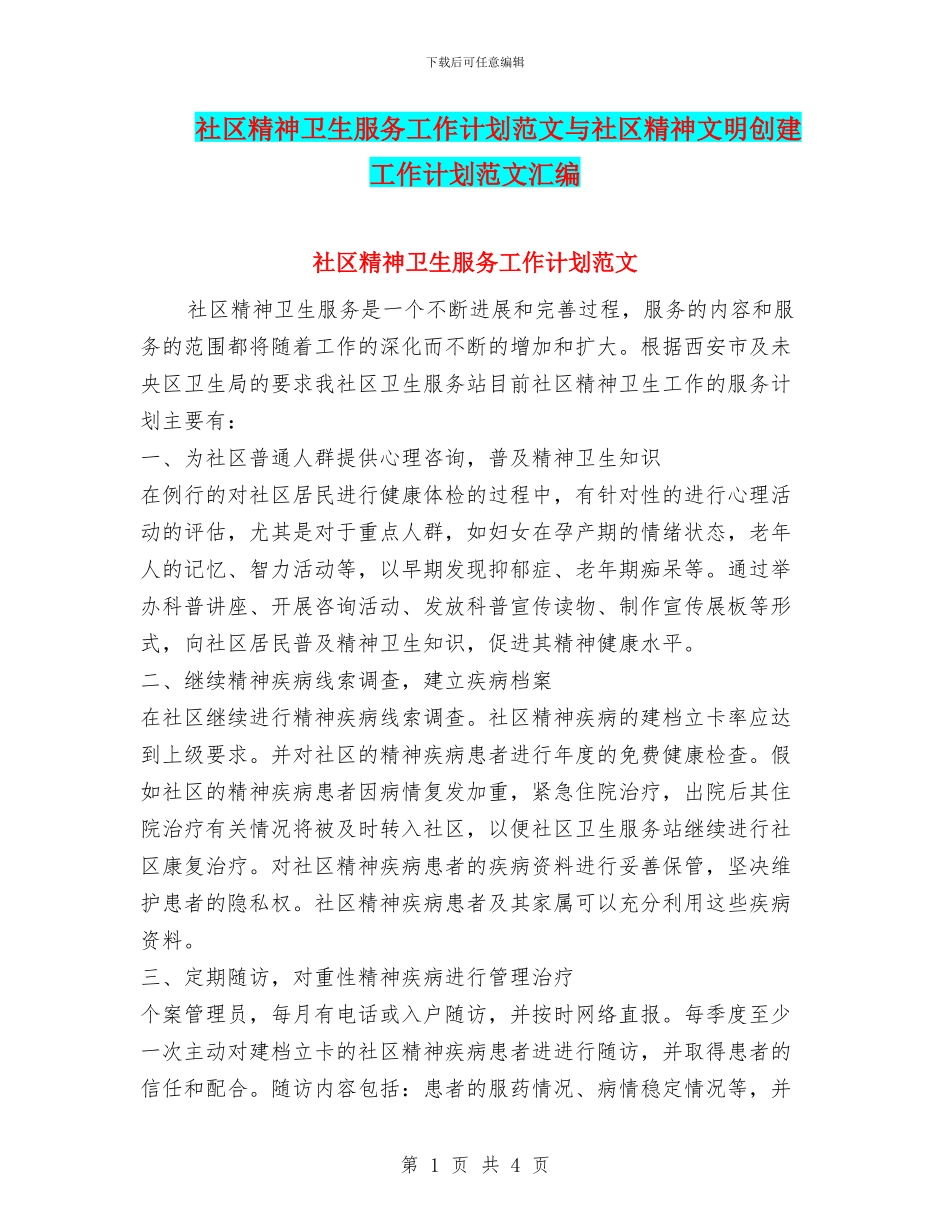 下载后可任意编辑

社区精神卫生服务工作计划范文与社区精神文明创建工作计划范文汇编

社区精神卫生服务工作计划范文

社区精神卫生服务是一个不断进展和完善过程，服务的内容和服务的范围都将随着工作的深化而不断的增加和扩大。根据西安市及未央区卫生局的要求我社区卫生服务站目前社区精神卫生工作的服务计划主要有：

一、为社区普通人群提供心理咨询，普及精神卫生知识

在例行的对社区居民进行健康体检的过程中，有针对性的进行心理活动的评估，尤其是对于重点人群，如妇女在孕产期的情绪状态，老年人的记忆、智力活动等，以早期发现抑郁症、老年期痴呆等。通过举办科普讲座、开展咨询活动、发放科普宣传读物、制作宣传展板等形式，向社区居民普及精神卫生知识，促进其精神健康水平。

二、继续精神疾病线索调查，建立疾病档案

在社区继续进行精神疾病线索调查。社区精神疾病的建档立卡率应达到上级要求。并对社区的精神疾病患者进行年度的免费健康检查。假如社区的精神疾病患者因病情复发加重，紧急住院治疗，出院后其住院治疗有关情况将被及时转入社区，以便社区卫生服务站继续进行社区康复治疗。对社区精神疾病患者的疾病资料进行妥善保管，坚决维护患者的隐私权。社区精神疾病患者及其家属可以充分利用这些疾病资料。

三、定期随访，对重性精神疾病进行管理治疗

个案管理员，每月有电话或入户随访，并按时网络直报。每季度至少一次主动对建档立卡的社区精神疾病患者进进行随访，并取得患者的信任和配合。随访内容包括：患者的服药情况、病情稳定情况等，并

第 1 页 共 4 页